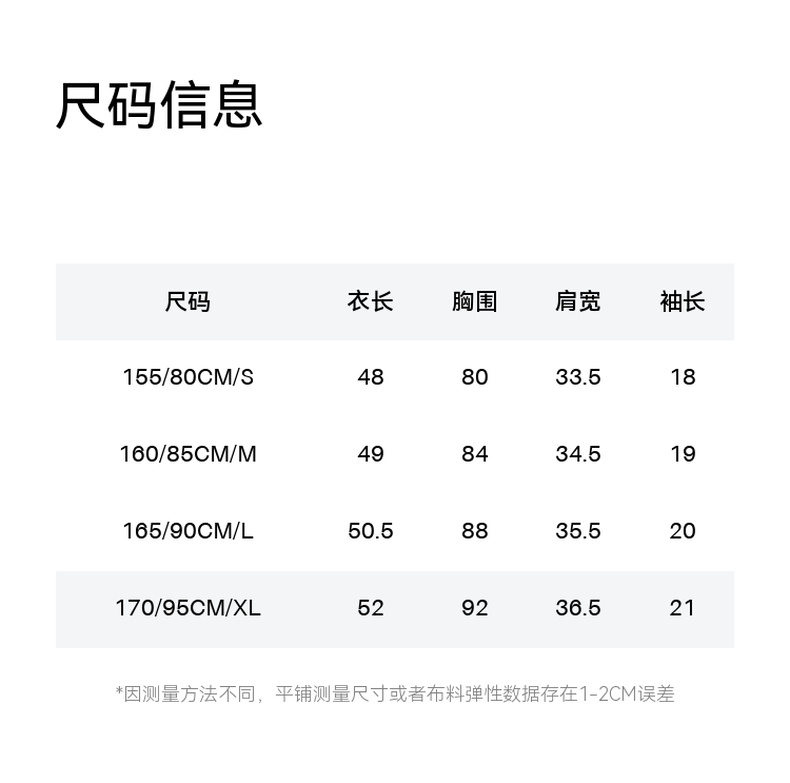 尺码信息

| 尺码 | 衣长 | 胸围 | 肩宽 | 袖长 |
|---|---|---|---|---|
| 155/80CM/S | 48 | 80 | 33.5 | 18 |
| 160/85CM/M | 49 | 84 | 34.5 | 19 |
| 165/90CM/L | 50.5 | 88 | 35.5 | 20 |
| 170/95CM/XL | 52 | 92 | 36.5 | 21 |

*因测量方法不同，平铺测量尺寸或者布料弹性数据存在1-2CM误差